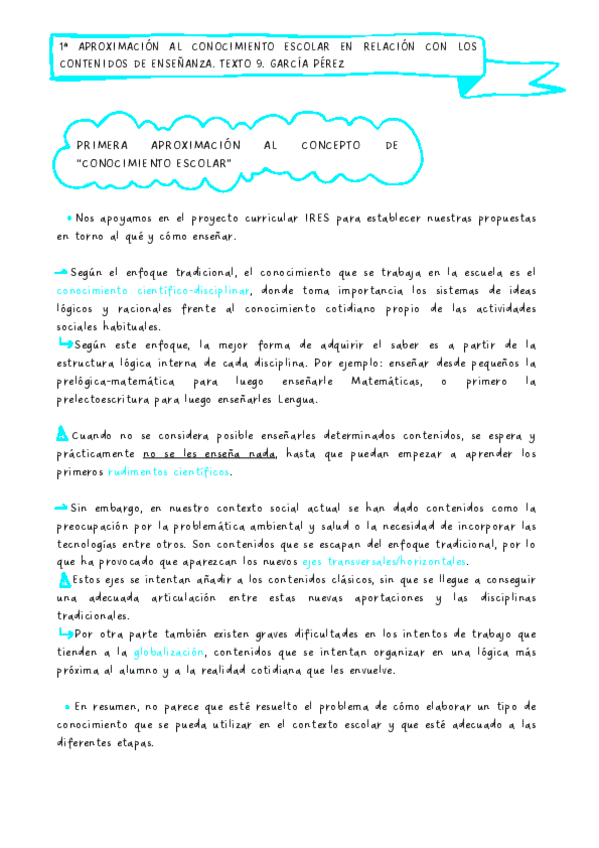 1ª APROXIMACIÓN AL CONOCIMIENTO ESCOLAR EN RELACIÓN CON LOS CONTENIDOS DE ENSEÑANZA. TEXTO 9. GARCÍA PÉREZ

PRIMERA APROXIMACIÓN AL CONCEPTO DE "CONOCIMIENTO ESCOLAR"

• Nos apoyamos en el proyecto curricular IRES para establecer nuestras propuestas en torno al qué y cómo enseñar.

→ Según el enfoque tradicional, el conocimiento que se trabaja en la escuela es el conocimiento científico-disciplinar, donde toma importancia los sistemas de ideas lógicos y racionales frente al conocimiento cotidiano propio de las actividades sociales habituales.
↳ Según este enfoque, la mejor forma de adquirir el saber es a partir de la estructura lógica interna de cada disciplina. Por ejemplo: enseñar desde pequeños la prelógica-matemática para luego enseñarle Matemáticas, o primero la prelectoescritura para luego enseñarles Lengua.

⚠ Cuando no se considera posible enseñarles determinados contenidos, se espera y prácticamente no se les enseña nada, hasta que puedan empezar a aprender los primeros rudimentos científicos.

→ Sin embargo, en nuestro contexto social actual se han dado contenidos como la preocupación por la problemática ambiental y salud o la necesidad de incorporar las tecnologías entre otros. Son contenidos que se escapan del enfoque tradicional, por lo que ha provocado que aparezcan los nuevos ejes transversales/horizontales.
⚠ Estos ejes se intentan añadir a los contenidos clásicos, sin que se llegue a conseguir una adecuada articulación entre estas nuevas aportaciones y las disciplinas tradicionales.
↳ Por otra parte también existen graves dificultades en los intentos de trabajo que tienden a la globalización, contenidos que se intentan organizar en una lógica más próxima al alumno y a la realidad cotidiana que les envuelve.

• En resumen, no parece que esté resuelto el problema de cómo elaborar un tipo de conocimiento que se pueda utilizar en el contexto escolar y que esté adecuado a las diferentes etapas.